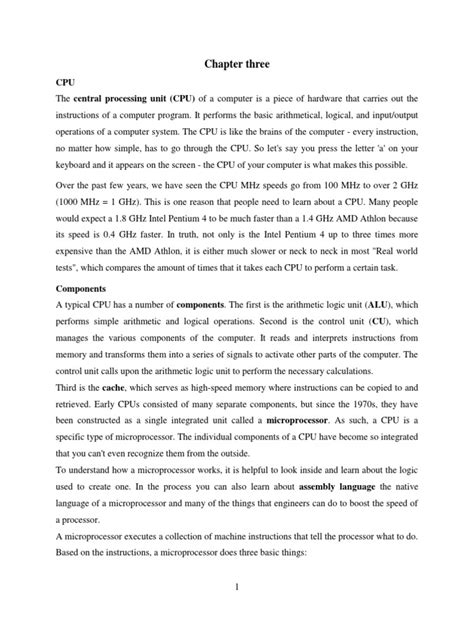 Chapter three

CPU

The central processing unit (CPU) of a computer is a piece of hardware that carries out the instructions of a computer program. It performs the basic arithmetical, logical, and input/output operations of a computer system. The CPU is like the brains of the computer - every instruction, no matter how simple, has to go through the CPU. So let's say you press the letter 'a' on your keyboard and it appears on the screen - the CPU of your computer is what makes this possible.

Over the past few years, we have seen the CPU MHz speeds go from 100 MHz to over 2 GHz (1000 MHz = 1 GHz). This is one reason that people need to learn about a CPU. Many people would expect a 1.8 GHz Intel Pentium 4 to be much faster than a 1.4 GHz AMD Athlon because its speed is 0.4 GHz faster. In truth, not only is the Intel Pentium 4 up to three times more expensive than the AMD Athlon, it is either much slower or neck to neck in most "Real world tests", which compares the amount of times that it takes each CPU to perform a certain task.

Components

A typical CPU has a number of components. The first is the arithmetic logic unit (ALU), which performs simple arithmetic and logical operations. Second is the control unit (CU), which manages the various components of the computer. It reads and interprets instructions from memory and transforms them into a series of signals to activate other parts of the computer. The control unit calls upon the arithmetic logic unit to perform the necessary calculations.

Third is the cache, which serves as high-speed memory where instructions can be copied to and retrieved. Early CPUs consisted of many separate components, but since the 1970s, they have been constructed as a single integrated unit called a microprocessor. As such, a CPU is a specific type of microprocessor. The individual components of a CPU have become so integrated that you can't even recognize them from the outside.

To understand how a microprocessor works, it is helpful to look inside and learn about the logic used to create one. In the process you can also learn about assembly language the native language of a microprocessor and many of the things that engineers can do to boost the speed of a processor.

A microprocessor executes a collection of machine instructions that tell the processor what to do. Based on the instructions, a microprocessor does three basic things:

1